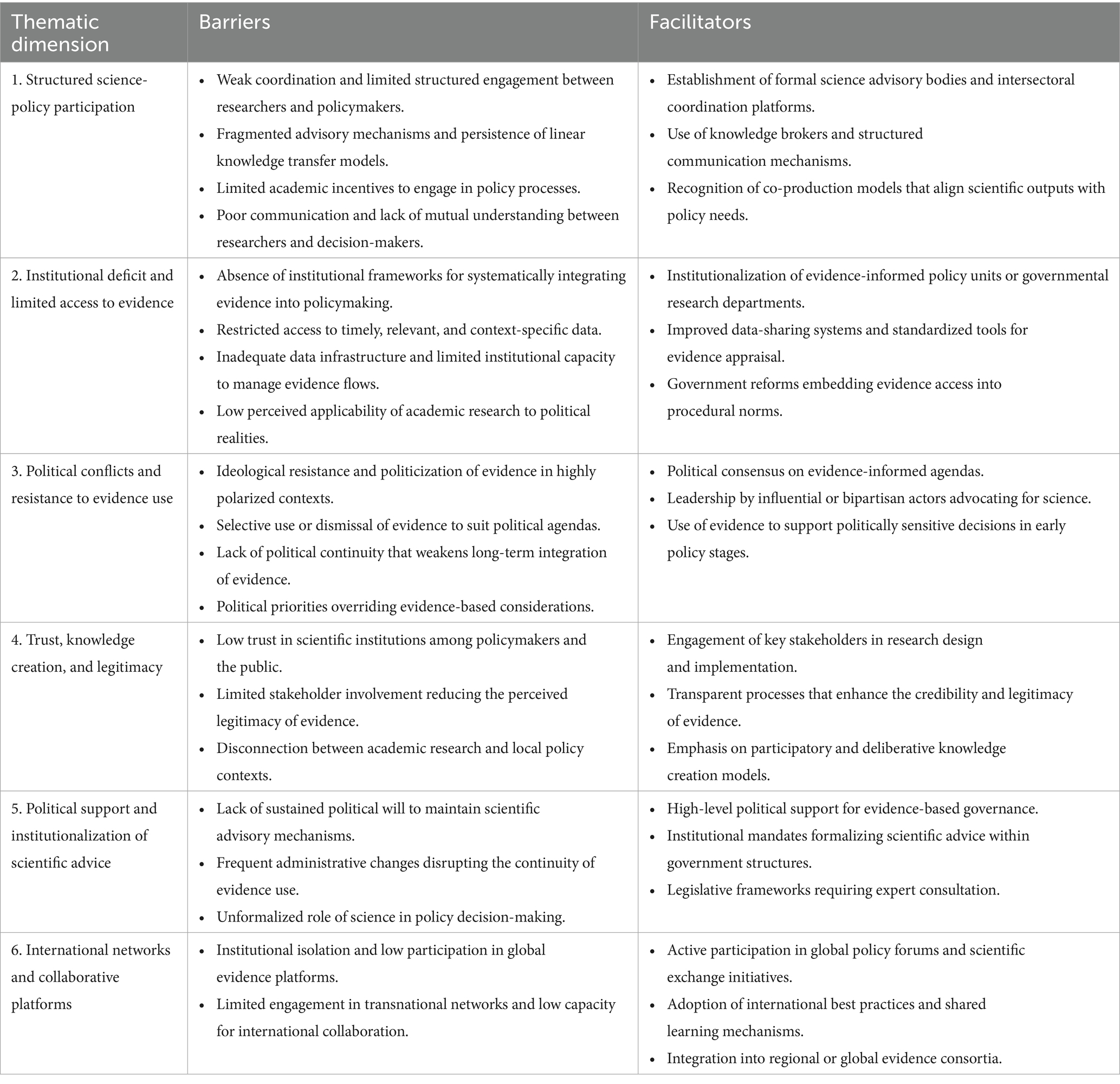 | Thematic dimension | Barriers | Facilitators |
|---|---|---|
| 1. Structured science-policy participation | • Weak coordination and limited structured engagement between researchers and policymakers. • Fragmented advisory mechanisms and persistence of linear knowledge transfer models. • Limited academic incentives to engage in policy processes. • Poor communication and lack of mutual understanding between researchers and decision-makers. | • Establishment of formal science advisory bodies and intersectoral coordination platforms. • Use of knowledge brokers and structured communication mechanisms. • Recognition of co-production models that align scientific outputs with policy needs. |
| 2. Institutional deficit and limited access to evidence | • Absence of institutional frameworks for systematically integrating evidence into policymaking. • Restricted access to timely, relevant, and context-specific data. • Inadequate data infrastructure and limited institutional capacity to manage evidence flows. • Low perceived applicability of academic research to political realities. | • Institutionalization of evidence-informed policy units or governmental research departments. • Improved data-sharing systems and standardized tools for evidence appraisal. • Government reforms embedding evidence access into procedural norms. |
| 3. Political conflicts and resistance to evidence use | • Ideological resistance and politicization of evidence in highly polarized contexts. • Selective use or dismissal of evidence to suit political agendas. • Lack of political continuity that weakens long-term integration of evidence. • Political priorities overriding evidence-based considerations. | • Political consensus on evidence-informed agendas. • Leadership by influential or bipartisan actors advocating for science. • Use of evidence to support politically sensitive decisions in early policy stages. |
| 4. Trust, knowledge creation, and legitimacy | • Low trust in scientific institutions among policymakers and the public. • Limited stakeholder involvement reducing the perceived legitimacy of evidence. • Disconnection between academic research and local policy contexts. | • Engagement of key stakeholders in research design and implementation. • Transparent processes that enhance the credibility and legitimacy of evidence. • Emphasis on participatory and deliberative knowledge creation models. |
| 5. Political support and institutionalization of scientific advice | • Lack of sustained political will to maintain scientific advisory mechanisms. • Frequent administrative changes disrupting the continuity of evidence use. • Unformalized role of science in policy decision-making. | • High-level political support for evidence-based governance. • Institutional mandates formalizing scientific advice within government structures. • Legislative frameworks requiring expert consultation. |
| 6. International networks and collaborative platforms | • Institutional isolation and low participation in global evidence platforms. • Limited engagement in transnational networks and low capacity for international collaboration. | • Active participation in global policy forums and scientific exchange initiatives. • Adoption of international best practices and shared learning mechanisms. • Integration into regional or global evidence consortia. |